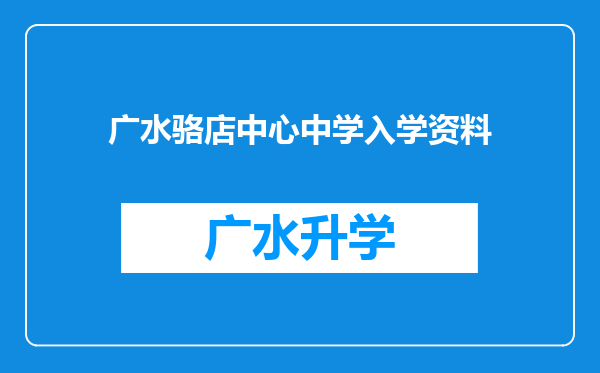 广水骆店中心中学入学资料

广水升学